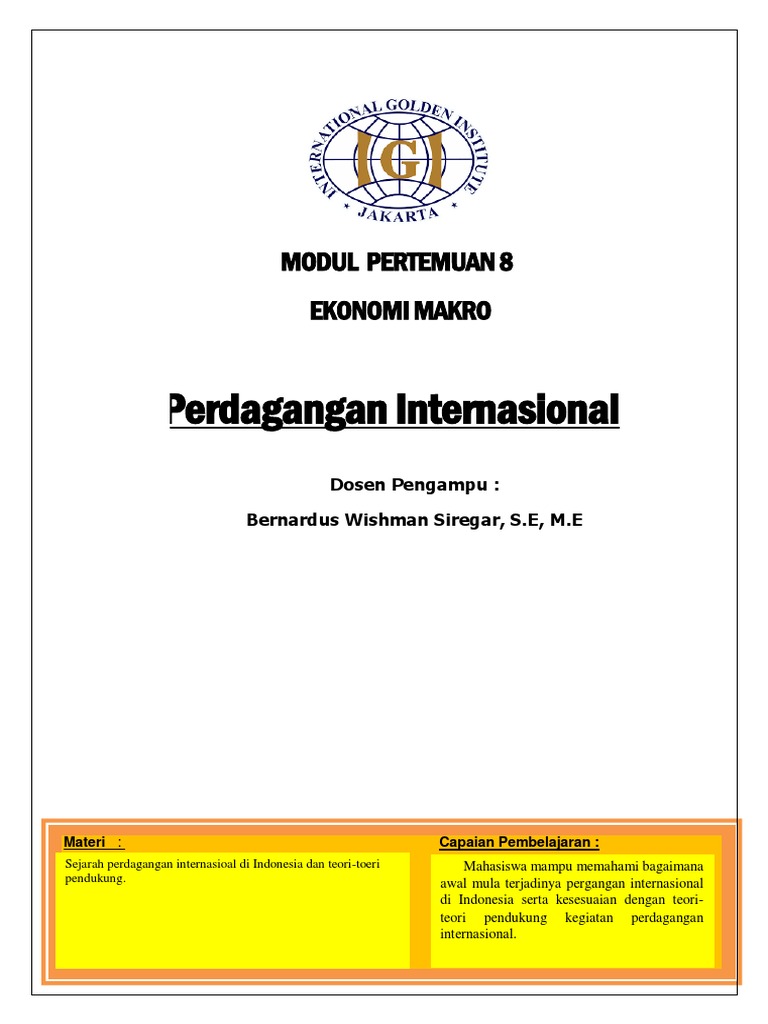 INTERNATIONAL GOLDEN INSTITUTE
IGI
JAKARTA

MODUL PERTEMUAN 8

EKONOMI MAKRO

Perdagangan Internasional

Dosen Pengampu :

Bernardus Wishman Siregar, S.E, M.E

Materi :

Sejarah perdagangan internasioal di Indonesia dan teori-toeri pendukung.

Capaian Pembelajaran :

Mahasiswa mampu memahami bagaimana awal mula terjadinya pergangan internasional di Indonesia serta kesesuaian dengan teori-teori pendukung kegiatan perdagangan internasional.